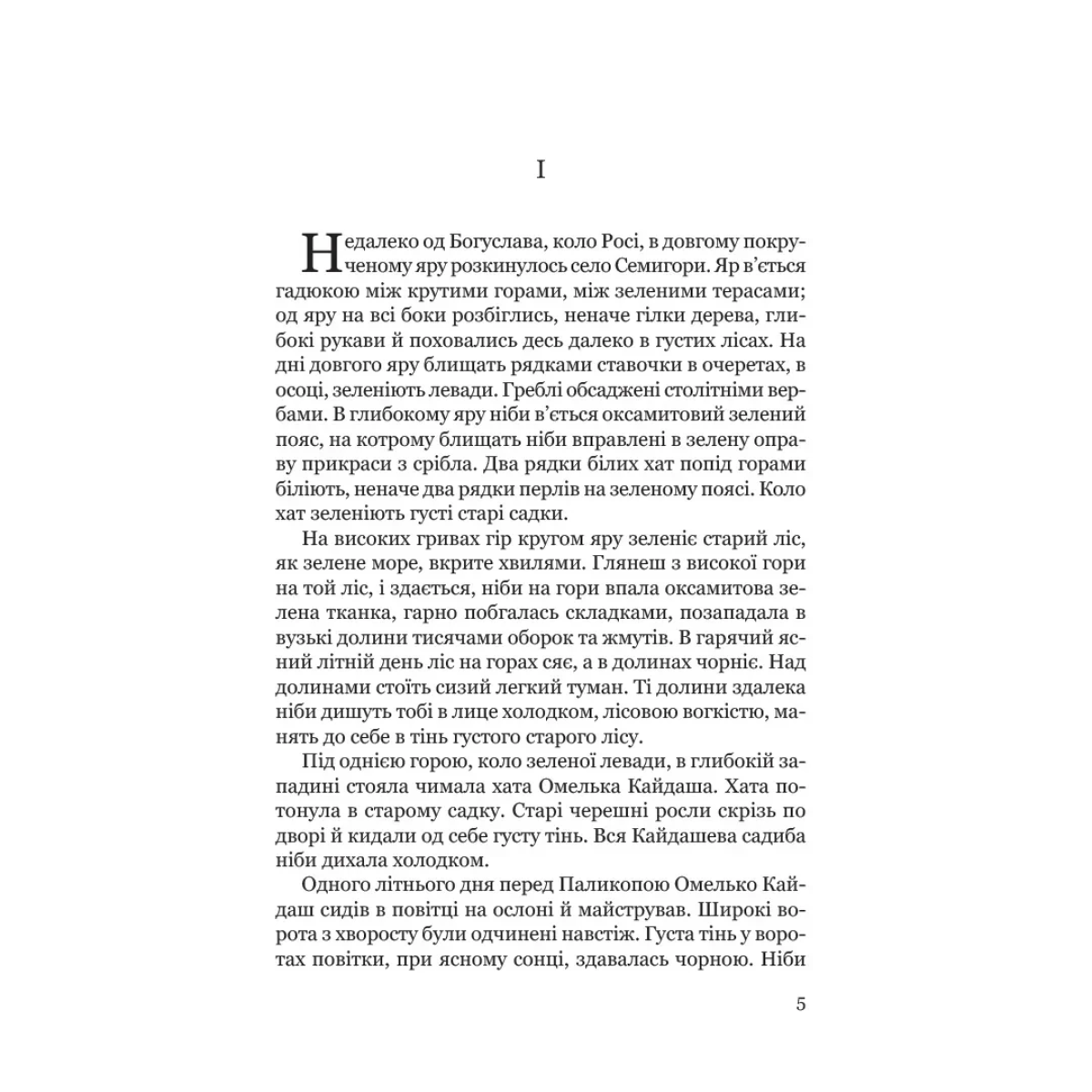 I

Недалеко од Богуслава, коло Росі, в довгому покрученому яру розкинулось село Семигори. Яр в'ється гадюкою між крутими горами, між зеленими терасами; од яру на всі боки розбіглись, неначе гілки дерева, глибокі рукави й поховались десь далеко в густих лісах. На дні довгого яру блищать рядками ставочки в очеретах, в осоці, зеленіють левади. Греблі обсаджені столітніми вербами. В глибокому яру ніби в'ється оксамитовий зелений пояс, на котрому блищать ніби вправлені в зелену оправу прикраси з срібла. Два рядки білих хат попід горами біліють, неначе два рядки перлів на зеленому поясі. Коло хат зеленіють густі старі садки.

На високих гривах гір кругом яру зеленіє старий ліс, як зелене море, вкрите хвилями. Глянеш з високої гори на той ліс, і здається, ніби на гори впала оксамитова зелена тканка, гарно побгалась складками, позападала в вузькі долини тисячами оборок та жмутів. В гарячий ясний літній день ліс на горах сяє, а в долинах чорніє. Над долинами стоїть сизий легкий туман. Ті долини здалека ніби дишуть тобі в лице холодком, лісовою вогкістю, манять до себе в тінь густого старого лісу.

Під однією горою, коло зеленої левади, в глибокій западині стояла чимала хата Омелька Кайдаша. Хата потонула в старому садку. Старі черешні росли скрізь по дворі й кидали од себе густу тінь. Вся Кайдашева садиба ніби дихала холодком.

Одного літнього дня перед Паликопою Омелько Кайдаш сидів в повітці на ослоні й майстрував. Широкі ворота з хворосту були одчинені навстіж. Густа тінь у воротах повітки, при ясному сонці, здавалась чорною. Ніби

5